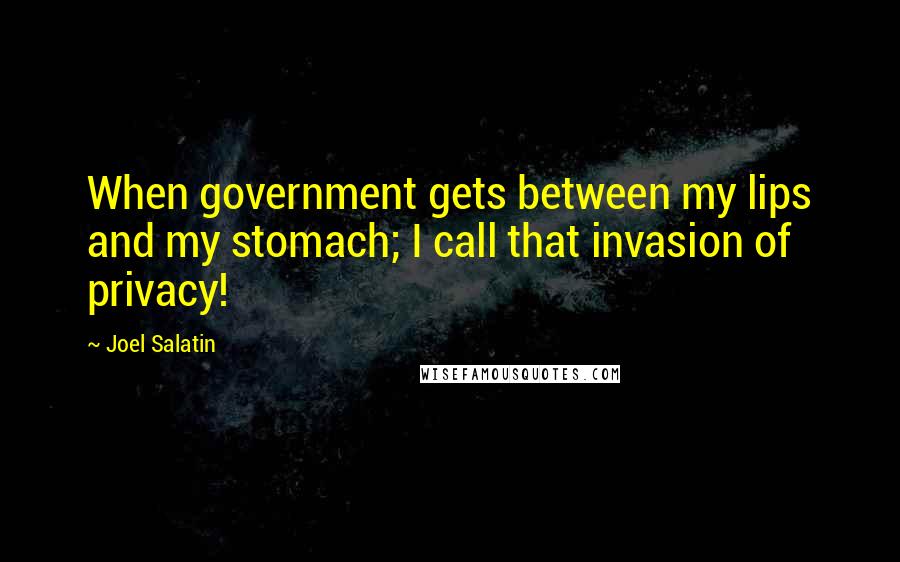 When government gets between my lips and my stomach; I call that invasion of privacy!

~ Joel Salatin

WISEFAMOUSQUOTES.COM